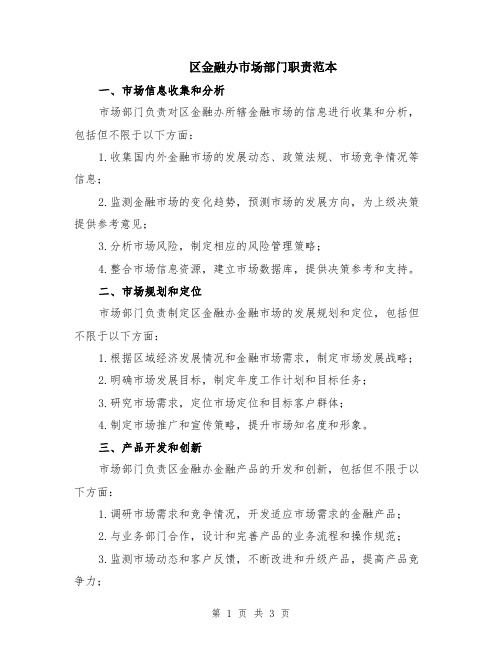 区金融办市场部门职责范本

一、市场信息收集和分析

市场部门负责对区金融办所辖金融市场的信息进行收集和分析，包括但不限于以下方面：

1.收集国内外金融市场的发展动态、政策法规、市场竞争情况等信息；

2.监测金融市场的变化趋势，预测市场的发展方向，为上级决策提供参考意见；

3.分析市场风险，制定相应的风险管理策略；

4.整合市场信息资源，建立市场数据库，提供决策参考和支持。

二、市场规划和定位

市场部门负责制定区金融办金融市场的发展规划和定位，包括但不限于以下方面：

1.根据区域经济发展情况和金融市场需求，制定市场发展战略；

2.明确市场发展目标，制定年度工作计划和目标任务；

3.研究市场需求，定位市场定位和目标客户群体；

4.制定市场推广和宣传策略，提升市场知名度和形象。

三、产品开发和创新

市场部门负责区金融办金融产品的开发和创新，包括但不限于以下方面：

1.调研市场需求和竞争情况，开发适应市场需求的金融产品；

2.与业务部门合作，设计和完善产品的业务流程和操作规范；

3.监测市场动态和客户反馈，不断改进和升级产品，提高产品竞争力；

第 1 页 共 3 页